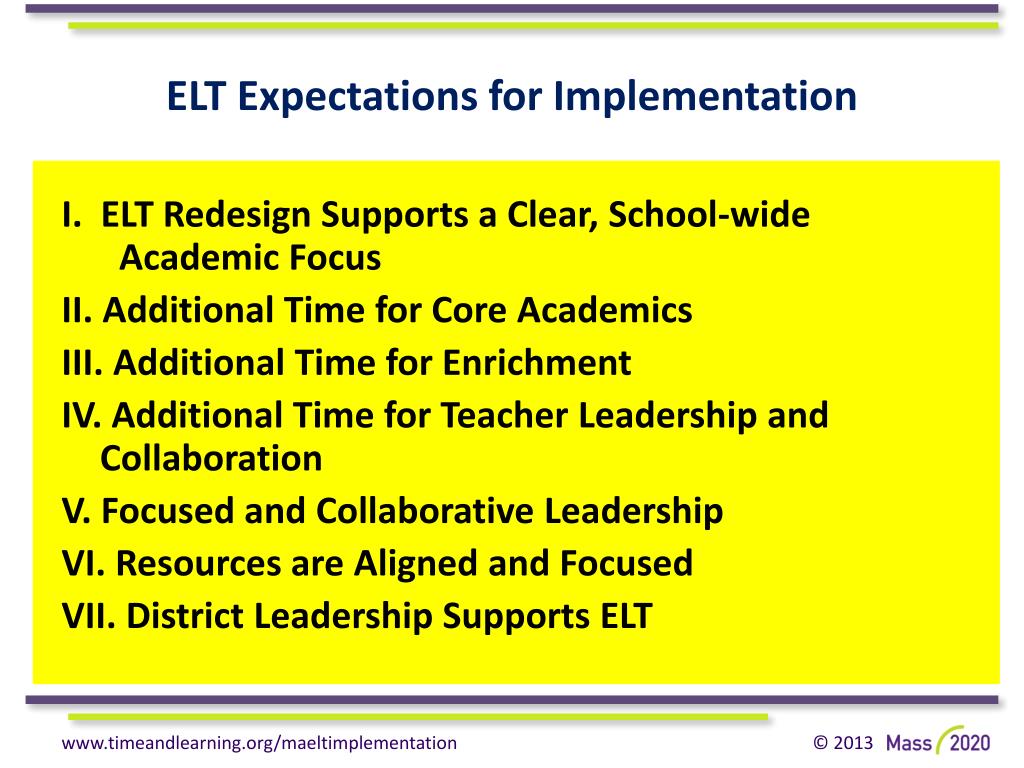 ELT Expectations for Implementation

I. ELT Redesign Supports a Clear, School-wide Academic Focus
II. Additional Time for Core Academics
III. Additional Time for Enrichment
IV. Additional Time for Teacher Leadership and Collaboration
V. Focused and Collaborative Leadership
VI. Resources are Aligned and Focused
VII. District Leadership Supports ELT

www.timeandlearning.org/maeltimplementation

© 2013 Mass 2020